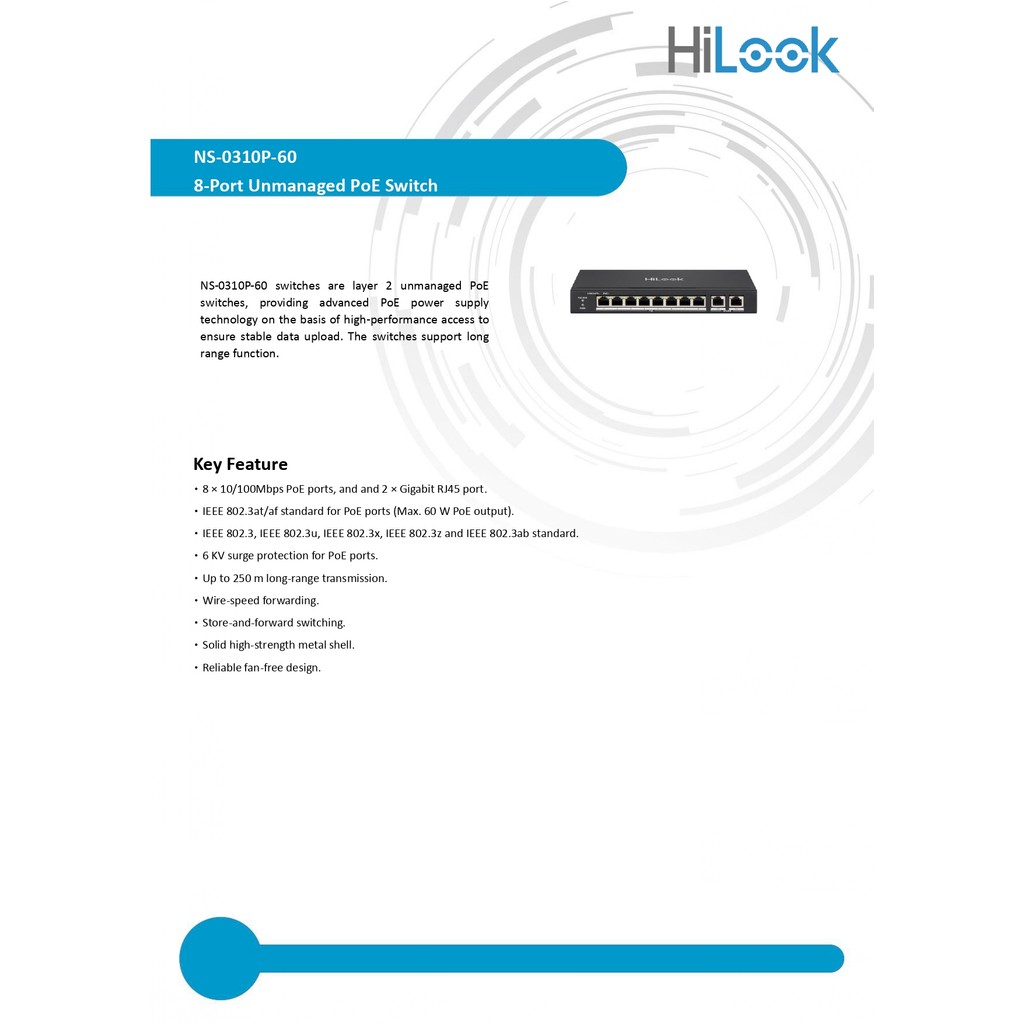 HiLook

NS-0310P-60
8-Port Unmanaged PoE Switch

NS-0310P-60 switches are layer 2 unmanaged PoE switches, providing advanced PoE power supply technology on the basis of high-performance access to ensure stable data upload. The switches support long range function.

HiLook

Key Feature
• 8 × 10/100Mbps PoE ports, and and 2 × Gigabit RJ45 port.
• IEEE 802.3at/af standard for PoE ports (Max. 60 W PoE output).
• IEEE 802.3, IEEE 802.3u, IEEE 802.3x, IEEE 802.3z and IEEE 802.3ab standard.
• 6 KV surge protection for PoE ports.
• Up to 250 m long-range transmission.
• Wire-speed forwarding.
• Store-and-forward switching.
• Solid high-strength metal shell.
• Reliable fan-free design.